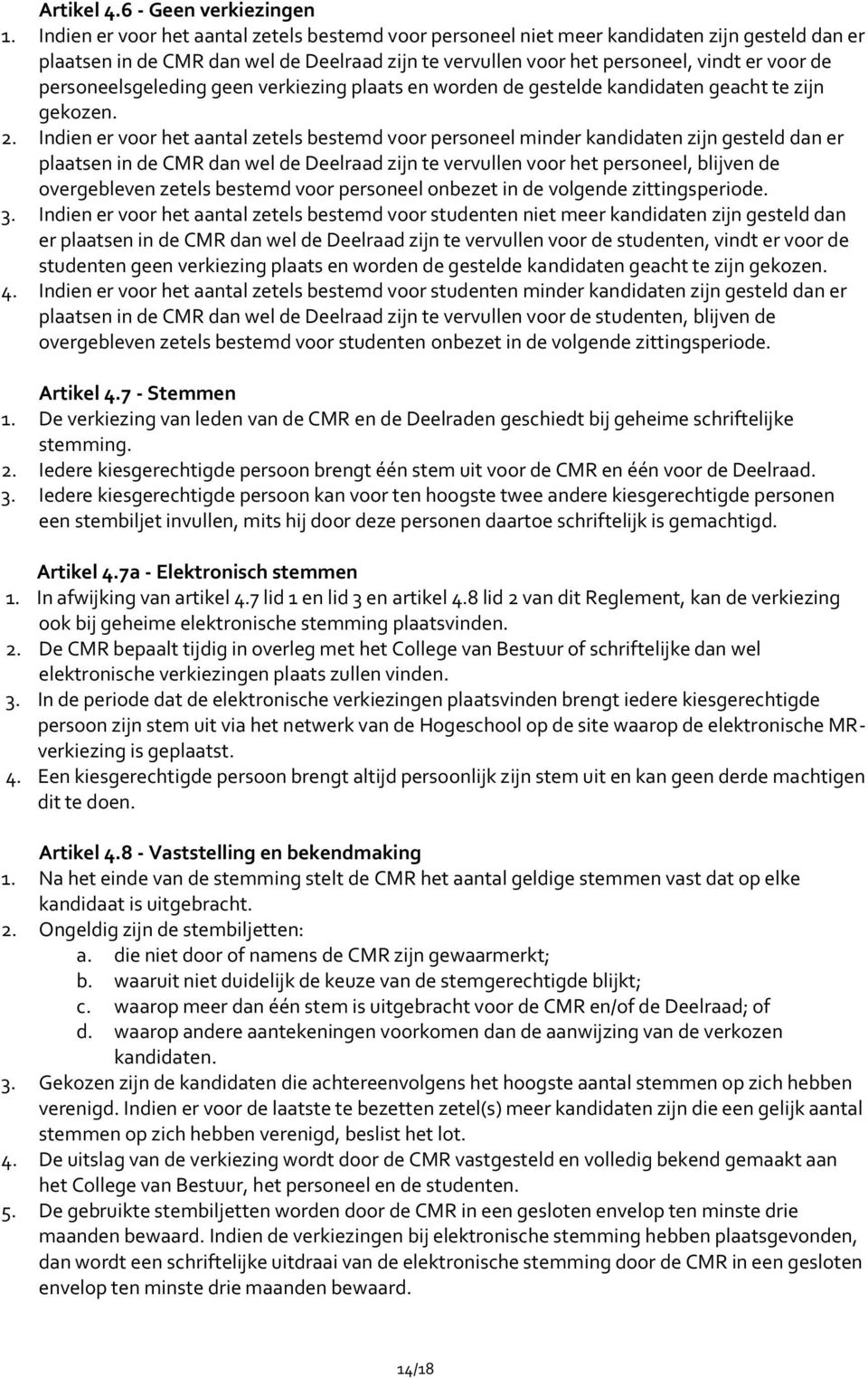 Artikel 4.6 - Geen verkiezingen
1. Indien er voor het aantal zetels bestemd voor personeel niet meer kandidaten zijn gesteld dan er plaatsen in de CMR dan wel de Deelraad zijn te vervullen voor het personeel, vindt er voor de personeelsgeleding geen verkiezing plaats en worden de gestelde kandidaten geacht te zijn gekozen.
2. Indien er voor het aantal zetels bestemd voor personeel minder kandidaten zijn gesteld dan er plaatsen in de CMR dan wel de Deelraad zijn te vervullen voor het personeel, blijven de overgebleven zetels bestemd voor personeel onbezet in de volgende zittingsperiode.
3. Indien er voor het aantal zetels bestemd voor studenten niet meer kandidaten zijn gesteld dan er plaatsen in de CMR dan wel de Deelraad zijn te vervullen voor de studenten, vindt er voor de studenten geen verkiezing plaats en worden de gestelde kandidaten geacht te zijn gekozen.
4. Indien er voor het aantal zetels bestemd voor studenten minder kandidaten zijn gesteld dan er plaatsen in de CMR dan wel de Deelraad zijn te vervullen voor de studenten, blijven de overgebleven zetels bestemd voor studenten onbezet in de volgende zittingsperiode.

Artikel 4.7 - Stemmen
1. De verkiezing van leden van de CMR en de Deelraden geschiedt bij geheime schriftelijke stemming.
2. Iedere kiesgerechtigde persoon brengt één stem uit voor de CMR en één voor de Deelraad.
3. Iedere kiesgerechtigde persoon kan voor ten hoogste twee andere kiesgerechtigde personen een stembiljet invullen, mits hij door deze personen daartoe schriftelijk is gemachtigd.

Artikel 4.7a - Elektronisch stemmen
1. In afwijking van artikel 4.7 lid 1 en lid 3 en artikel 4.8 lid 2 van dit Reglement, kan de verkiezing ook bij geheime elektronische stemming plaatsvinden.
2. De CMR bepaalt tijdig in overleg met het College van Bestuur of schriftelijke dan wel elektronische verkiezingen plaats zullen vinden.
3. In de periode dat de elektronische verkiezingen plaatsvinden brengt iedere kiesgerechtigde persoon zijn stem uit via het netwerk van de Hogeschool op de site waarop de elektronische MR-verkiezing is geplaatst.
4. Een kiesgerechtigde persoon brengt altijd persoonlijk zijn stem uit en kan geen derde machtigen dit te doen.

Artikel 4.8 - Vaststelling en bekendmaking
1. Na het einde van de stemming stelt de CMR het aantal geldige stemmen vast dat op elke kandidaat is uitgebracht.
2. Ongeldig zijn de stembiljetten:
a. die niet door of namens de CMR zijn gewaarmerkt;
b. waaruit niet duidelijk de keuze van de stemgerechtigde blijkt;
c. waarop meer dan één stem is uitgebracht voor de CMR en/of de Deelraad; of
d. waarop andere aantekeningen voorkomen dan de aanwijzing van de verkozen kandidaten.
3. Gekozen zijn de kandidaten die achtereenvolgens het hoogste aantal stemmen op zich hebben verenigd. Indien er voor de laatste te bezetten zetel(s) meer kandidaten zijn die een gelijk aantal stemmen op zich hebben verenigd, beslist het lot.
4. De uitslag van de verkiezing wordt door de CMR vastgesteld en volledig bekend gemaakt aan het College van Bestuur, het personeel en de studenten.
5. De gebruikte stembiljetten worden door de CMR in een gesloten envelop ten minste drie maanden bewaard. Indien de verkiezingen bij elektronische stemming hebben plaatsgevonden, dan wordt een schriftelijke uitdraai van de elektronische stemming door de CMR in een gesloten envelop ten minste drie maanden bewaard.

14/18